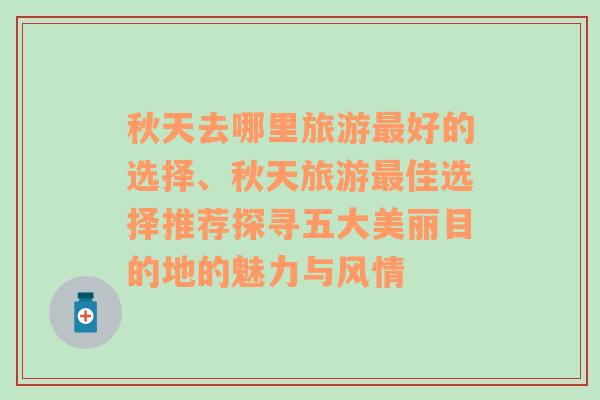 秋天去哪里旅游最好的选择、秋天旅游最佳选择推荐探寻五大美丽目的地的魅力与风情